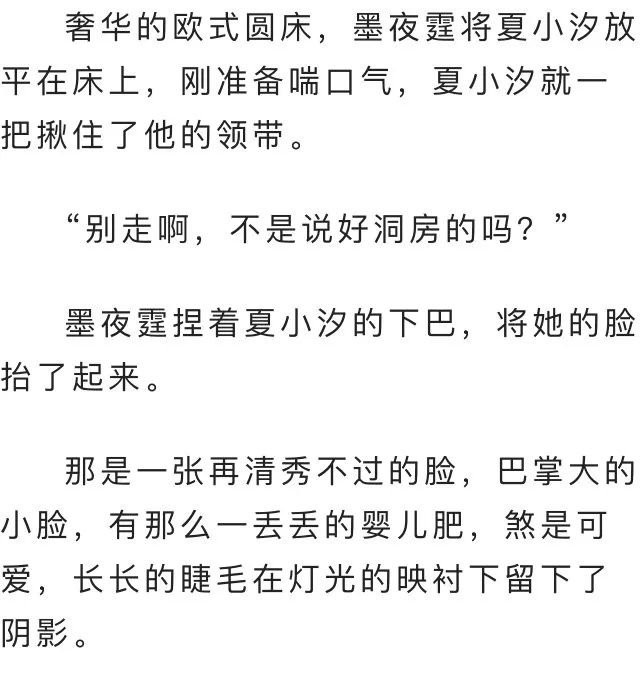 奢华的欧式圆床，墨夜霆将夏小汐放平在床上，刚准备喘口气，夏小汐就一把揪住了他的领带。

“别走啊，不是说好洞房的吗？”

墨夜霆捏着夏小汐的下巴，将她的脸抬了起来。

那是一张再清秀不过的脸，巴掌大的小脸，有那么一丢丢的婴儿肥，煞是可爱，长长的睫毛在灯光的映衬下留下了阴影。